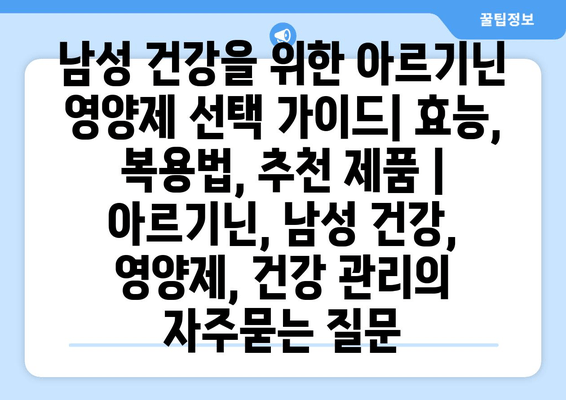 꿀팁정보

남성 건강을 위한 아르기닌 영양제 선택 가이드| 효능, 복용법, 추천 제품 | 아르기닌, 남성 건강, 영양제, 건강 관리의 자주묻는 질문